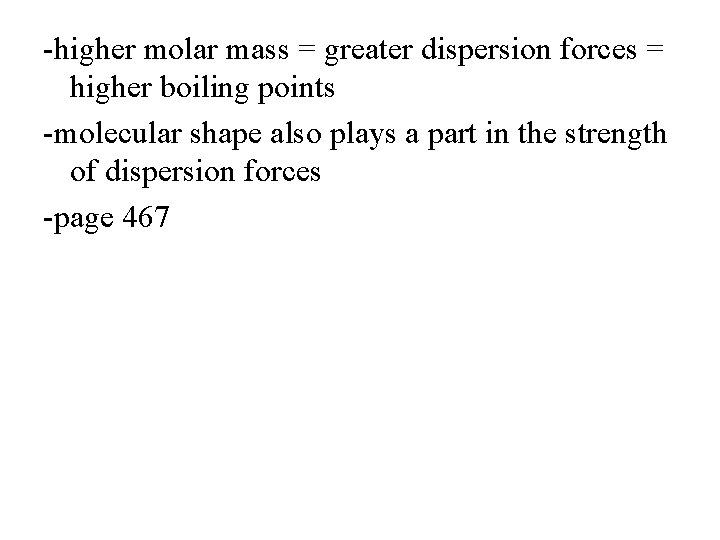 -higher molar mass = greater dispersion forces = higher boiling points

-molecular shape also plays a part in the strength of dispersion forces

-page 467